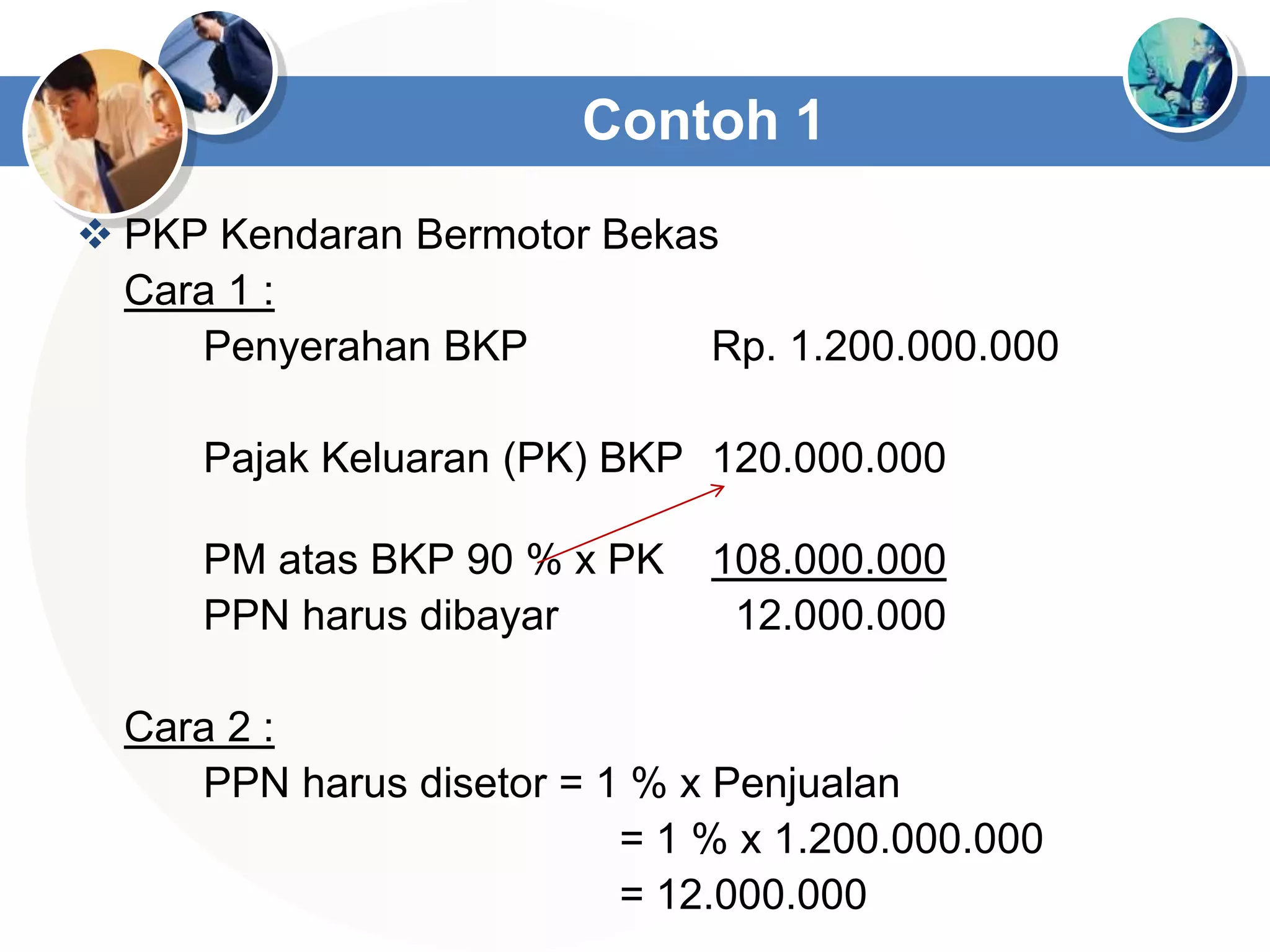 Contoh 1

❖ PKP Kendaran Bermotor Bekas

Cara 1 :

Penyerahan BKP Rp. 1.200.000.000

Pajak Keluaran (PK) BKP 120.000.000

PM atas BKP 90 % x PK 108.000.000

PPN harus dibayar 12.000.000

Cara 2 :

PPN harus disetor = 1 % x Penjualan

= 1 % x 1.200.000.000

= 12.000.000